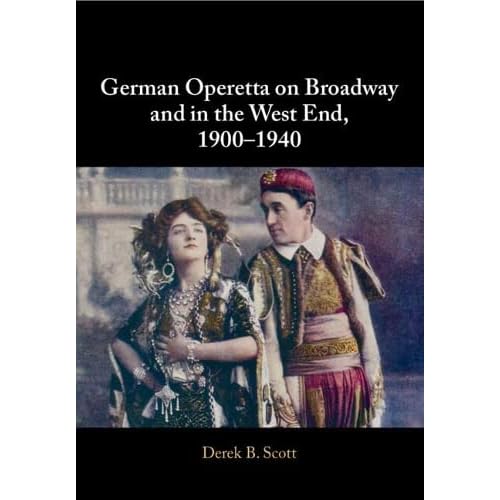 German Operetta on Broadway and in the West End, 1900–1940

Derek B. Scott